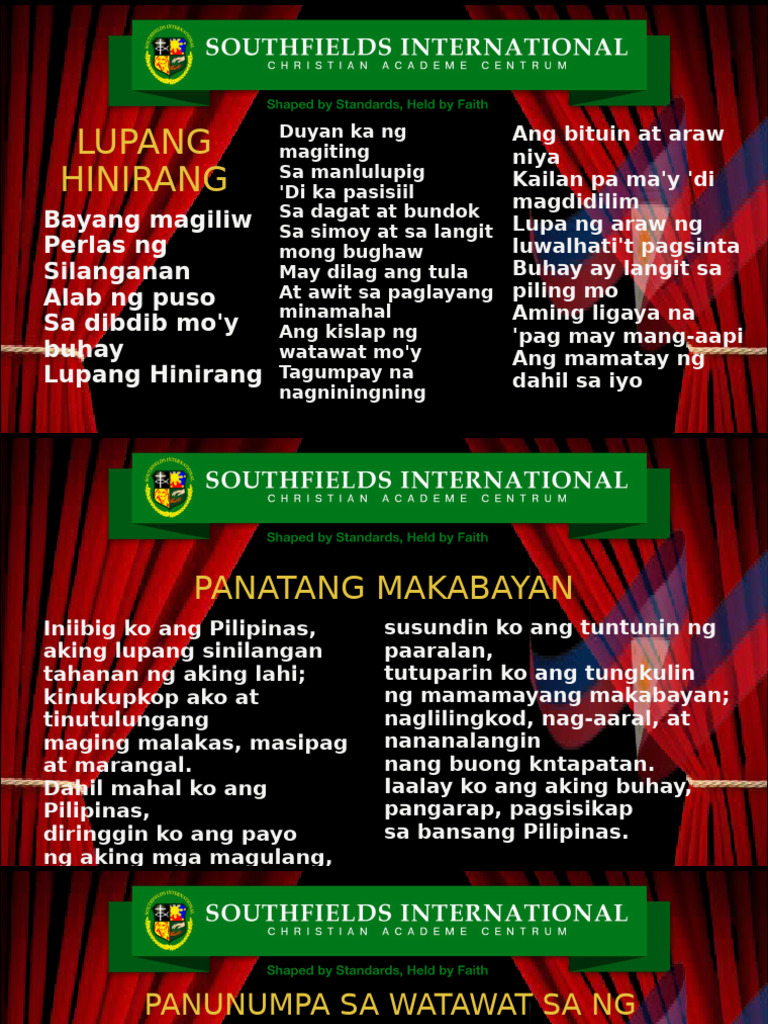 SOUTHFIELDS INTERNATIONAL
CHRISTIAN ACADEME CENTRUM
Shaped by Standards, Held by Faith

LUPANG HINIRANG

Bayang magiliw
Perlas ng Silanganan
Alab ng puso
Sa dibdib mo'y buhay
Lupang Hinirang

Duyan ka ng magiting
Sa manlulupig
'Di ka pasisiil
Sa dagat at bundok
Sa simoy at sa langit mong bughaw
May dilag ang tula
At awit sa paglayang minamahal
Ang kislap ng watawat mo'y
Tagumpay na nagniningning

Ang bituin at araw niya
Kailan pa ma'y 'di magdidilim
Lupa ng araw ng luwalhati't pagsinta
Buhay ay langit sa piling mo
Aming ligaya na 'pag may mang-aapi
Ang mamatay ng dahil sa iyo

SOUTHFIELDS INTERNATIONAL
CHRISTIAN ACADEME CENTRUM
Shaped by Standards, Held by Faith

PANATANG MAKABAYAN

Iniibig ko ang Pilipinas,
aking lupang sinilangan
tahanan ng aking lahi;
kinukupkop ako at tinutulungang
maging malakas, masipag at marangal.
Dahil mahal ko ang Pilipinas,
diringgin ko ang payo
ng aking mga magulang,

susundin ko ang tuntunin ng paaralan,
tutuparin ko ang tungkulin
ng mamamayang makabayan;
naglilingkod, nag-aaral, at nananalangin
nang buong kntapatan.
Iaalay ko ang aking buhay,
pangarap, pagsisikap
sa bansang Pilipinas.

SOUTHFIELDS INTERNATIONAL
CHRISTIAN ACADEME CENTRUM
Shaped by Standards, Held by Faith

PANUNUMPA SA WATAWAT SA NG